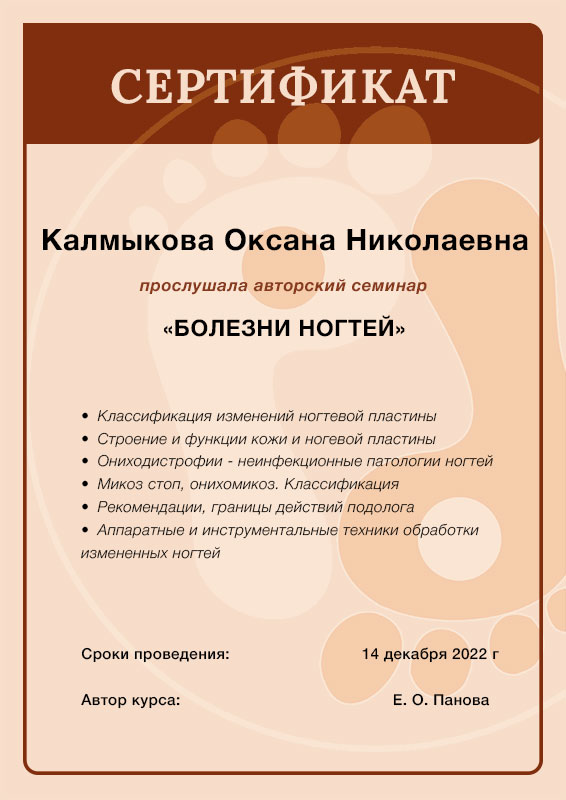 СЕРТИФИКАТ

Калмыкова Оксана Николаевна

прослушала авторский семинар

«БОЛЕЗНИ НОГТЕЙ»

• Классификация изменений ногтевой пластины
• Строение и функции кожи и ногевой пластины
• Ониходистрофии - неинфекционные патологии ногтей
• Микоз стоп, онихомикоз. Классификация
• Рекомендации, границы действий подолога
• Аппаратные и инструментальные техники обработки измененных ногтей

Сроки проведения: 14 декабря 2022 г

Автор курса: Е. О. Панова